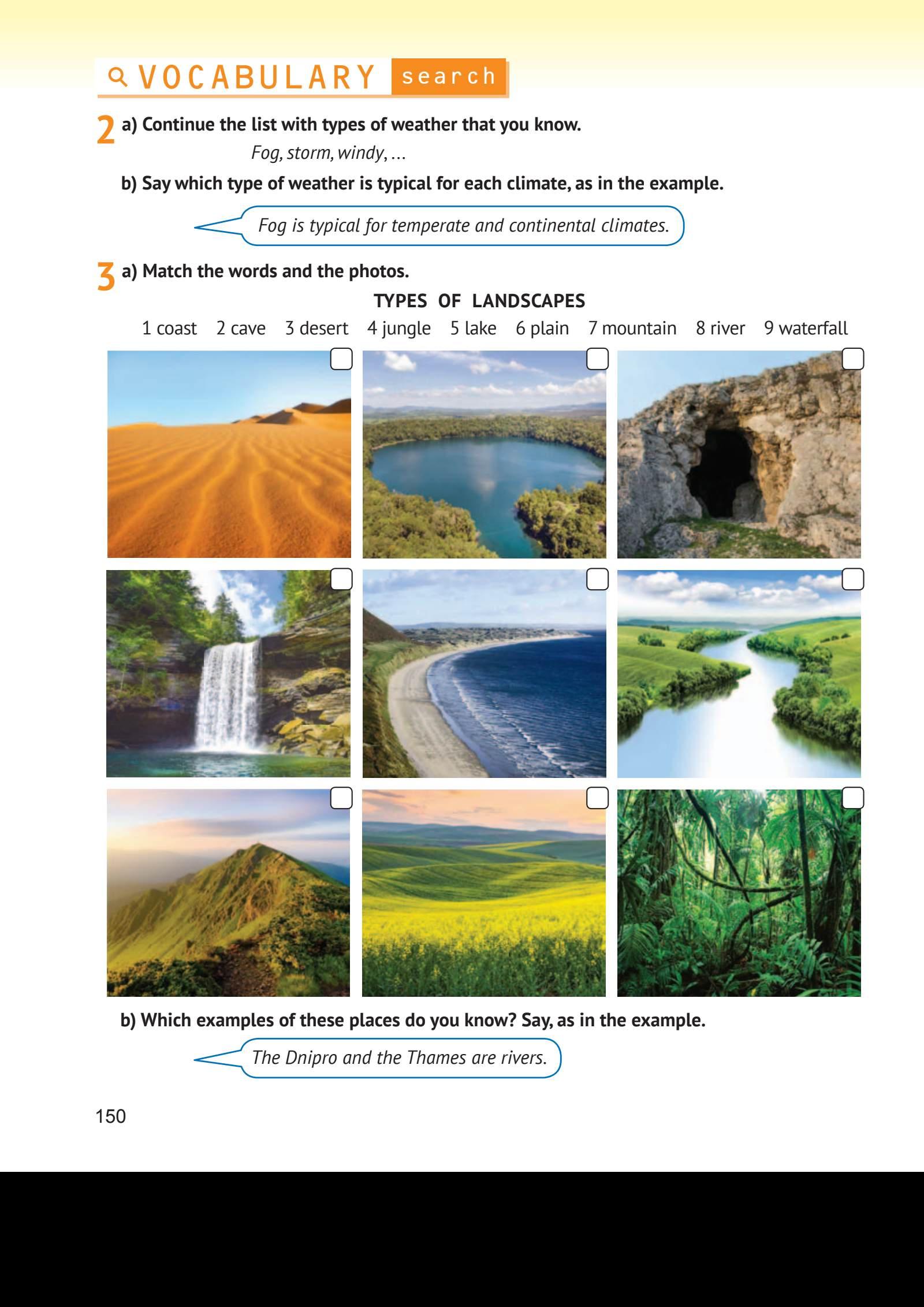 VOCABULARY search

2 a) Continue the list with types of weather that you know.

Fog, storm, windy, …

b) Say which type of weather is typical for each climate, as in the example.

Fog is typical for temperate and continental climates.

3 a) Match the words and the photos.

TYPES OF LANDSCAPES

1 coast 2 cave 3 desert 4 jungle 5 lake 6 plain 7 mountain 8 river 9 waterfall

☐ ☐ ☐
☐ ☐ ☐
☐ ☐ ☐

b) Which examples of these places do you know? Say, as in the example.

The Dnipro and the Thames are rivers.

150